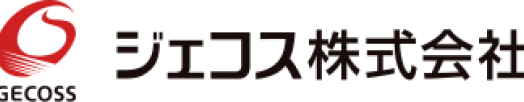 GECOSS

ジェコス株式会社